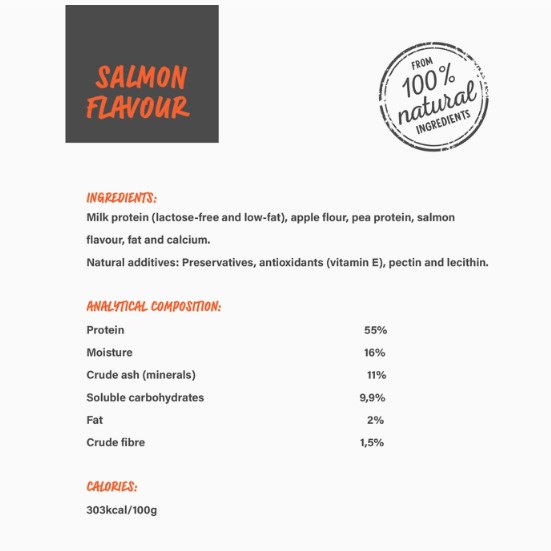 SALMON FLAVOUR

FROM
100%
natural
INGREDIENTS

INGREDIENTS:

Milk protein (lactose-free and low-fat), apple flour, pea protein, salmon flavour, fat and calcium.

Natural additives: Preservatives, antioxidants (vitamin E), pectin and lecithin.

ANALYTICAL COMPOSITION:

Protein 55%
Moisture 16%
Crude ash (minerals) 11%
Soluble carbohydrates 9,9%
Fat 2%
Crude fibre 1,5%

CALORIES:

303kcal/100g